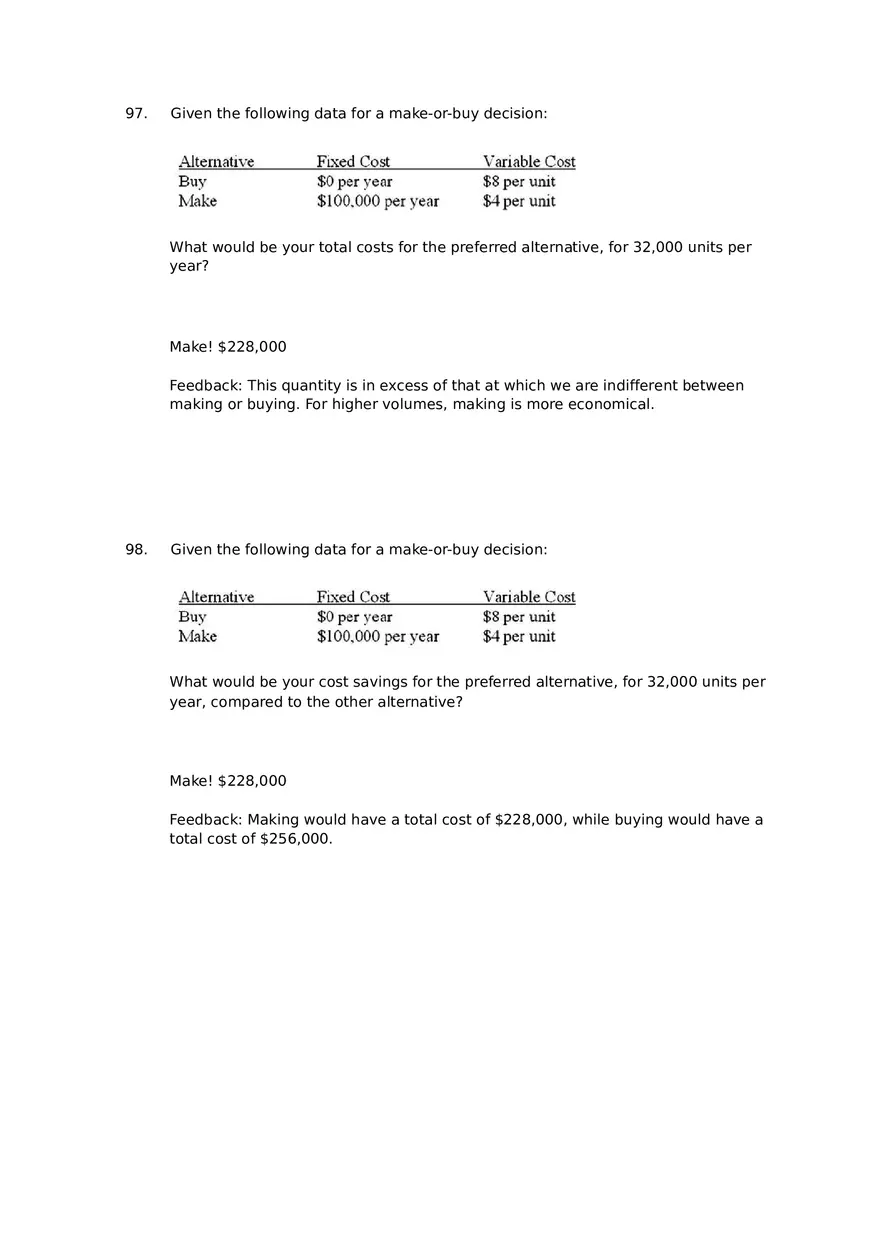 97. Given the following data for a make-or-buy decision:

| Alternative | Fixed Cost | Variable Cost |
|---|---|---|
| Buy | \$0 per year | \$8 per unit |
| Make | \$100,000 per year | \$4 per unit |

What would be your total costs for the preferred alternative, for 32,000 units per year?

Make! \$228,000

Feedback: This quantity is in excess of that at which we are indifferent between making or buying. For higher volumes, making is more economical.

98. Given the following data for a make-or-buy decision:

| Alternative | Fixed Cost | Variable Cost |
|---|---|---|
| Buy | \$0 per year | \$8 per unit |
| Make | \$100,000 per year | \$4 per unit |

What would be your cost savings for the preferred alternative, for 32,000 units per year, compared to the other alternative?

Make! \$228,000

Feedback: Making would have a total cost of \$228,000, while buying would have a total cost of \$256,000.